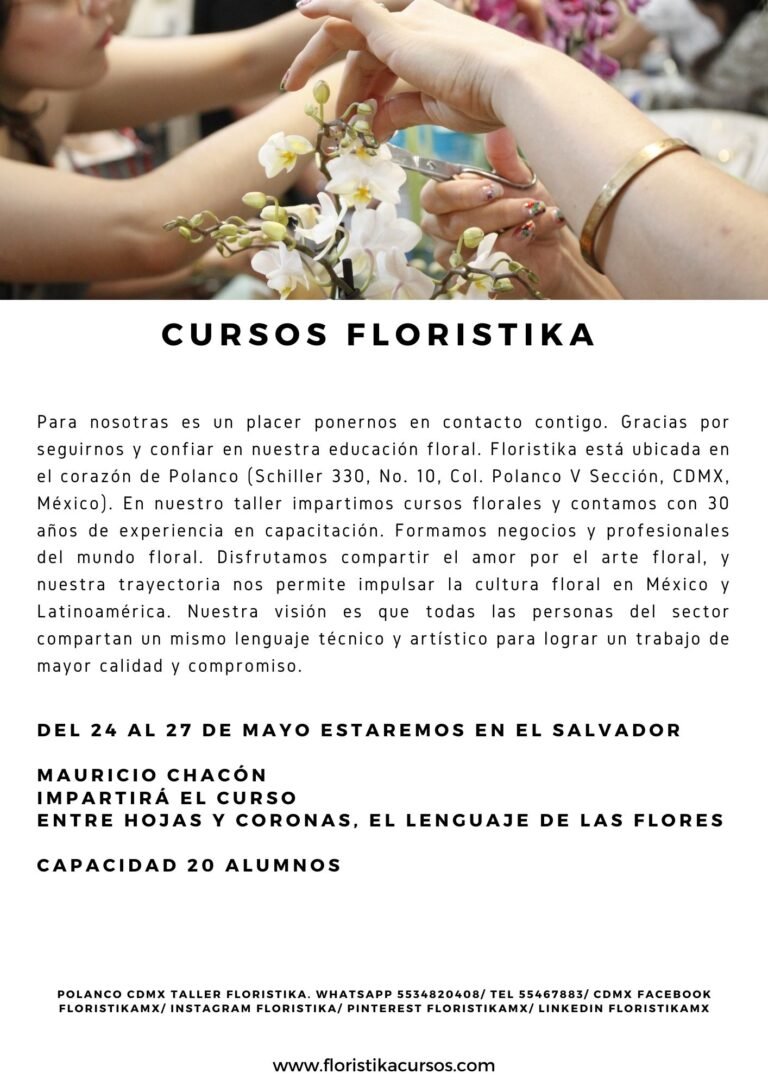 CURSOS FLORISTIKA

Para nosotras es un placer ponernos en contacto contigo. Gracias por seguirnos y confiar en nuestra educación floral. Floristika está ubicada en el corazón de Polanco (Schiller 330, No. 10, Col. Polanco V Sección, CDMX, México). En nuestro taller impartimos cursos florales y contamos con 30 años de experiencia en capacitación. Formamos negocios y profesionales del mundo floral. Disfrutamos compartir el amor por el arte floral, y nuestra trayectoria nos permite impulsar la cultura floral en México y Latinoamérica. Nuestra visión es que todas las personas del sector compartan un mismo lenguaje técnico y artístico para lograr un trabajo de mayor calidad y compromiso.

DEL 24 AL 27 DE MAYO ESTAREMOS EN EL SALVADOR

MAURICIO CHACÓN
IMPARTIRÁ EL CURSO
ENTRE HOJAS Y CORONAS, EL LENGUAJE DE LAS FLORES

CAPACIDAD 20 ALUMNOS

POLANCO CDMX TALLER FLORISTIKA. WHATSAPP 5534820408/ TEL 55467883/ CDMX FACEBOOK FLORISTIKAMX/ INSTAGRAM FLORISTIKA/ PINTEREST FLORISTIKAMX/ LINKEDIN FLORISTIKAMX

www.floristikacursos.com